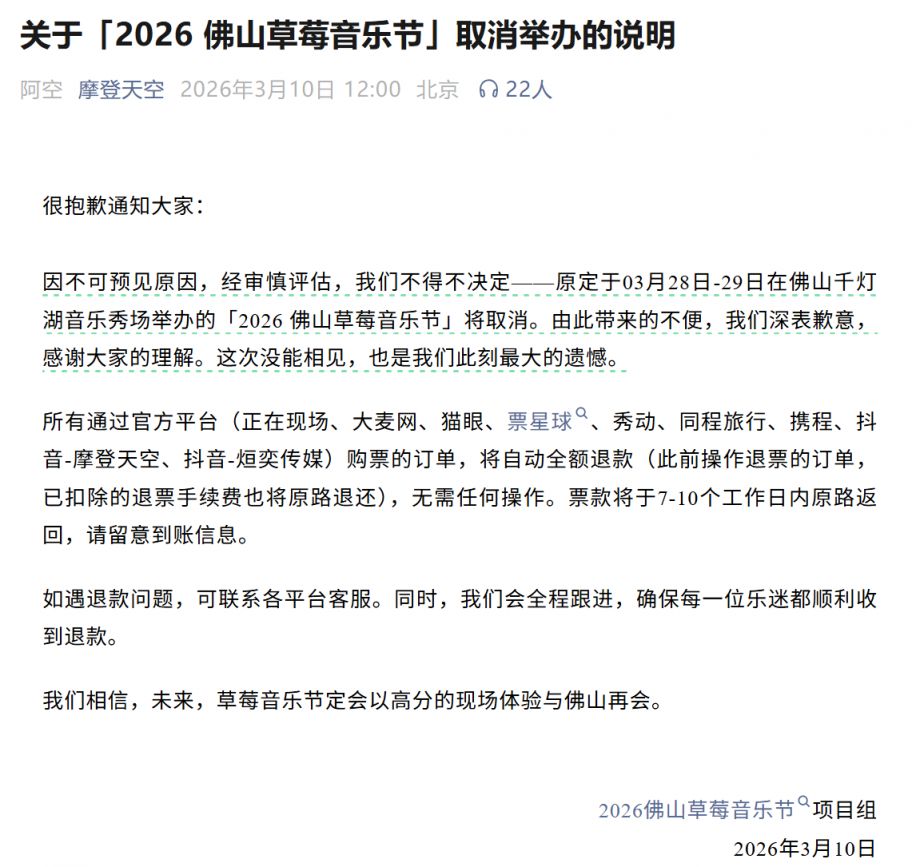 关于「2026 佛山草莓音乐节」取消举办的说明

阿空 摩登天空 2026年3月10日 12:00 北京 22人

很抱歉通知大家：

因不可预见原因，经审慎评估，我们不得不决定——原定于03月28日-29日在佛山千灯湖音乐秀场举办的「2026 佛山草莓音乐节」将取消。由此带来的不便，我们深表歉意，感谢大家的理解。这次没能相见，也是我们此刻最大的遗憾。

所有通过官方平台（正在现场、大麦网、猫眼、票星球、秀动、同程旅行、携程、抖音-摩登天空、抖音-烜奕传媒）购票的订单，将自动全额退款（此前操作退票的订单，已扣除的退票手续费也将原路退还），无需任何操作。票款将于7-10个工作日内原路返回，请留意到账信息。

如遇退款问题，可联系各平台客服。同时，我们会全程跟进，确保每一位乐迷都顺利收到退款。

我们相信，未来，草莓音乐节定会以高分的现场体验与佛山再会。

2026佛山草莓音乐节项目组
2026年3月10日